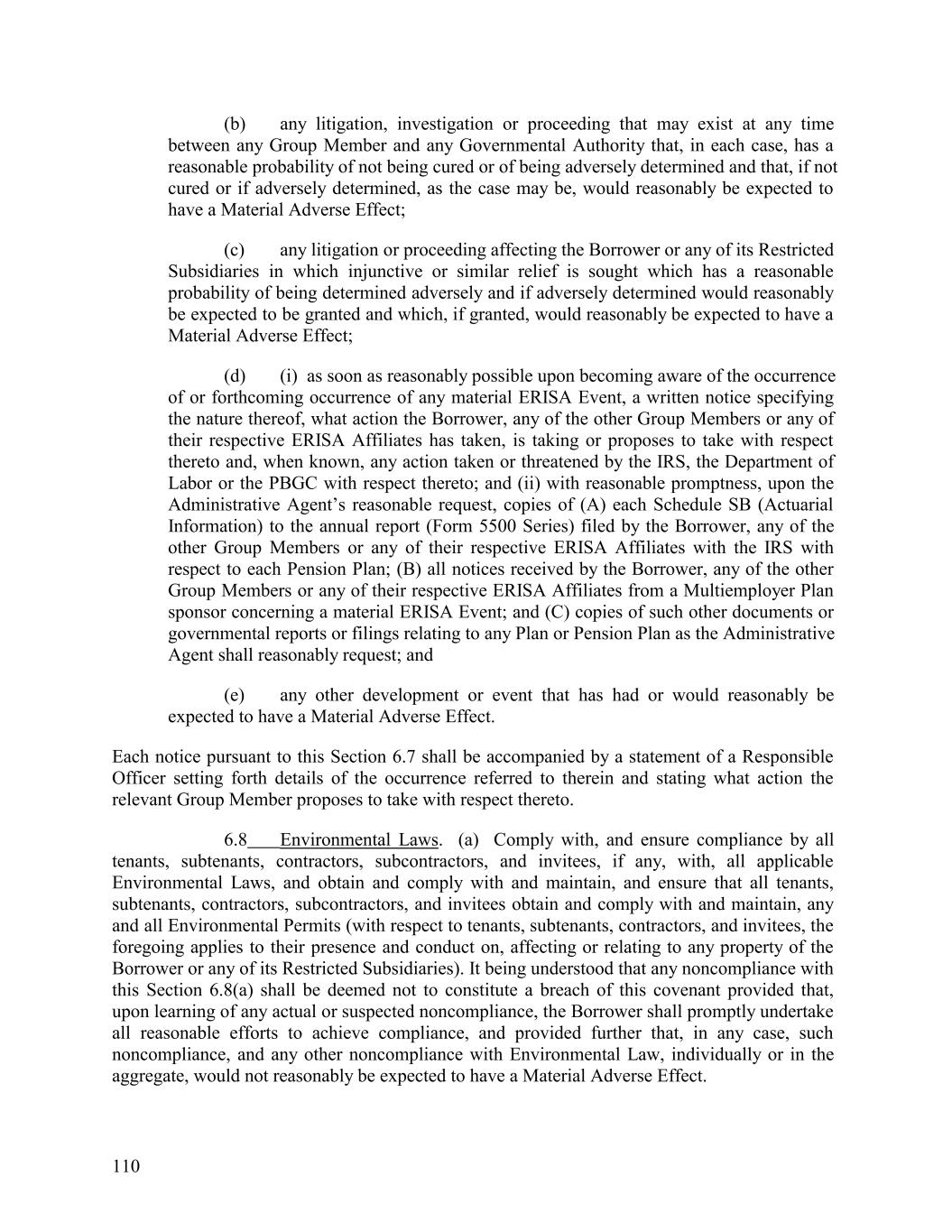 (b) any litigation, investigation or proceeding that may exist at any time between any Group Member and any Governmental Authority that, in each case, has a reasonable probability of not being cured or of being adversely determined and that, if not cured or if adversely determined, as the case may be, would reasonably be expected to have a Material Adverse Effect;

(c) any litigation or proceeding affecting the Borrower or any of its Restricted Subsidiaries in which injunctive or similar relief is sought which has a reasonable probability of being determined adversely and if adversely determined would reasonably be expected to be granted and which, if granted, would reasonably be expected to have a Material Adverse Effect;

(d) (i) as soon as reasonably possible upon becoming aware of the occurrence of or forthcoming occurrence of any material ERISA Event, a written notice specifying the nature thereof, what action the Borrower, any of the other Group Members or any of their respective ERISA Affiliates has taken, is taking or proposes to take with respect thereto and, when known, any action taken or threatened by the IRS, the Department of Labor or the PBGC with respect thereto; and (ii) with reasonable promptness, upon the Administrative Agent's reasonable request, copies of (A) each Schedule SB (Actuarial Information) to the annual report (Form 5500 Series) filed by the Borrower, any of the other Group Members or any of their respective ERISA Affiliates with the IRS with respect to each Pension Plan; (B) all notices received by the Borrower, any of the other Group Members or any of their respective ERISA Affiliates from a Multiemployer Plan sponsor concerning a material ERISA Event; and (C) copies of such other documents or governmental reports or filings relating to any Plan or Pension Plan as the Administrative Agent shall reasonably request; and

(e) any other development or event that has had or would reasonably be expected to have a Material Adverse Effect.

Each notice pursuant to this Section 6.7 shall be accompanied by a statement of a Responsible Officer setting forth details of the occurrence referred to therein and stating what action the relevant Group Member proposes to take with respect thereto.

6.8 Environmental Laws. (a) Comply with, and ensure compliance by all tenants, subtenants, contractors, subcontractors, and invitees, if any, with, all applicable Environmental Laws, and obtain and comply with and maintain, and ensure that all tenants, subtenants, contractors, subcontractors, and invitees obtain and comply with and maintain, any and all Environmental Permits (with respect to tenants, subtenants, contractors, and invitees, the foregoing applies to their presence and conduct on, affecting or relating to any property of the Borrower or any of its Restricted Subsidiaries). It being understood that any noncompliance with this Section 6.8(a) shall be deemed not to constitute a breach of this covenant provided that, upon learning of any actual or suspected noncompliance, the Borrower shall promptly undertake all reasonable efforts to achieve compliance, and provided further that, in any case, such noncompliance, and any other noncompliance with Environmental Law, individually or in the aggregate, would not reasonably be expected to have a Material Adverse Effect.

110